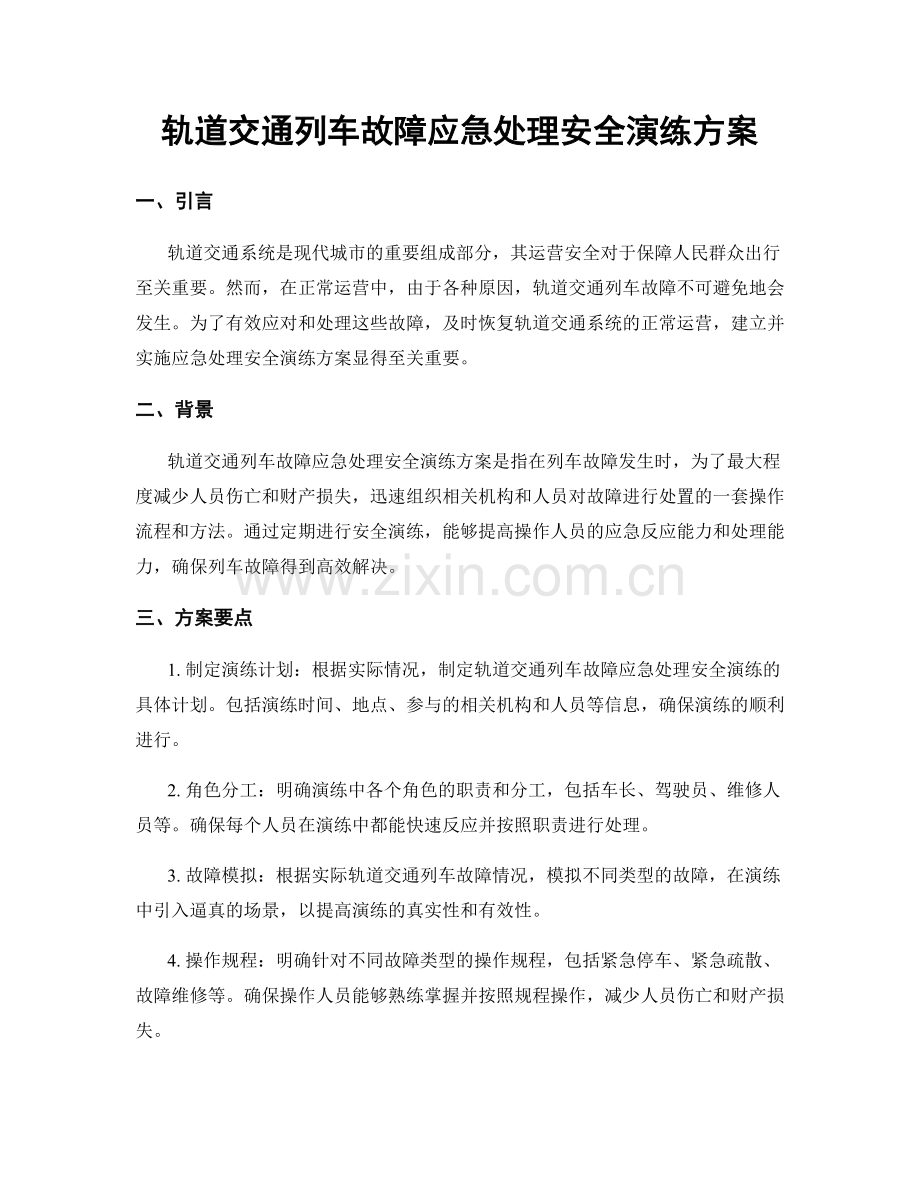 轨道交通列车故障应急处理安全演练方案

一、引言

轨道交通系统是现代城市的重要组成部分，其运营安全对于保障人民群众出行至关重要。然而，在正常运营中，由于各种原因，轨道交通列车故障不可避免地会发生。为了有效应对和处理这些故障，及时恢复轨道交通系统的正常运营，建立并实施应急处理安全演练方案显得至关重要。

二、背景

轨道交通列车故障应急处理安全演练方案是指在列车故障发生时，为了最大程度减少人员伤亡和财产损失，迅速组织相关机构和人员对故障进行处置的一套操作流程和方法。通过定期进行安全演练，能够提高操作人员的应急反应能力和处理能力，确保列车故障得到高效解决。

三、方案要点

1.制定演练计划：根据实际情况，制定轨道交通列车故障应急处理安全演练的具体计划。包括演练时间、地点、参与的相关机构和人员等信息，确保演练的顺利进行。

2.角色分工：明确演练中各个角色的职责和分工，包括车长、驾驶员、维修人员等。确保每个人员在演练中都能快速反应并按照职责进行处理。

3.故障模拟：根据实际轨道交通列车故障情况，模拟不同类型的故障，在演练中引入逼真的场景，以提高演练的真实性和有效性。

4.操作规程：明确针对不同故障类型的操作规程，包括紧急停车、紧急疏散、故障维修等。确保操作人员能够熟练掌握并按照规程操作，减少人员伤亡和财产损失。

www.zixin.com.cn